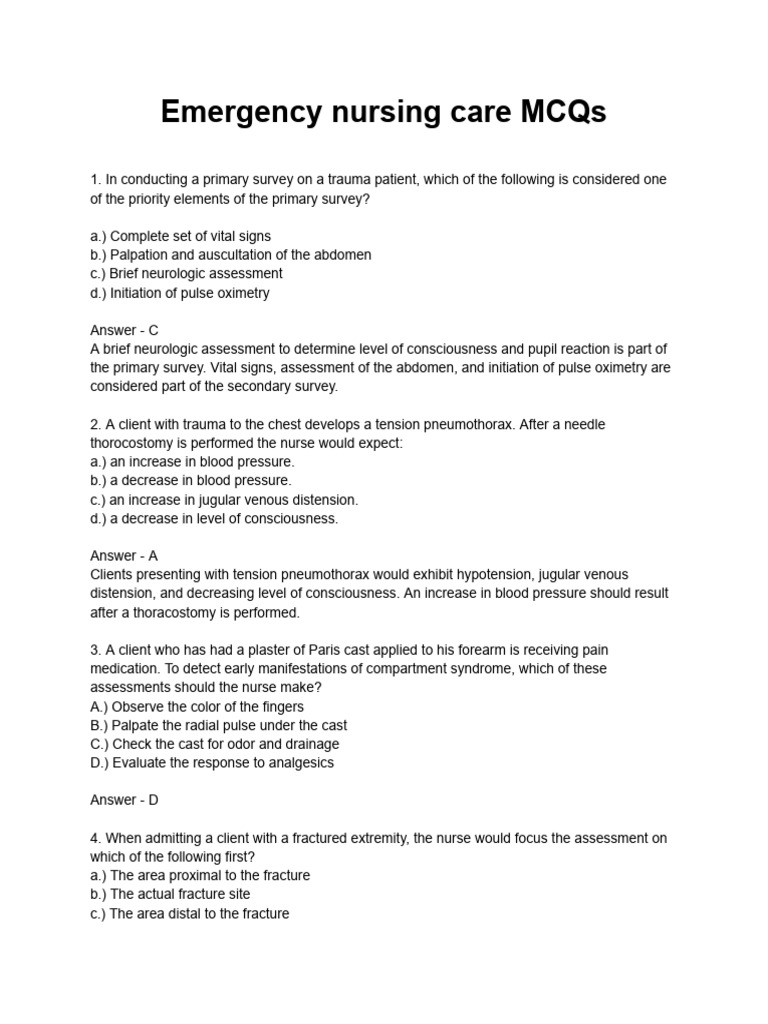 Emergency nursing care MCQs

1. In conducting a primary survey on a trauma patient, which of the following is considered one of the priority elements of the primary survey?

a.) Complete set of vital signs
b.) Palpation and auscultation of the abdomen
c.) Brief neurologic assessment
d.) Initiation of pulse oximetry

Answer - C
A brief neurologic assessment to determine level of consciousness and pupil reaction is part of the primary survey. Vital signs, assessment of the abdomen, and initiation of pulse oximetry are considered part of the secondary survey.

2. A client with trauma to the chest develops a tension pneumothorax. After a needle thorocostomy is performed the nurse would expect:
a.) an increase in blood pressure.
b.) a decrease in blood pressure.
c.) an increase in jugular venous distension.
d.) a decrease in level of consciousness.

Answer - A
Clients presenting with tension pneumothorax would exhibit hypotension, jugular venous distension, and decreasing level of consciousness. An increase in blood pressure should result after a thoracostomy is performed.

3. A client who has had a plaster of Paris cast applied to his forearm is receiving pain medication. To detect early manifestations of compartment syndrome, which of these assessments should the nurse make?
A.) Observe the color of the fingers
B.) Palpate the radial pulse under the cast
C.) Check the cast for odor and drainage
D.) Evaluate the response to analgesics

Answer - D

4. When admitting a client with a fractured extremity, the nurse would focus the assessment on which of the following first?
a.) The area proximal to the fracture
b.) The actual fracture site
c.) The area distal to the fracture